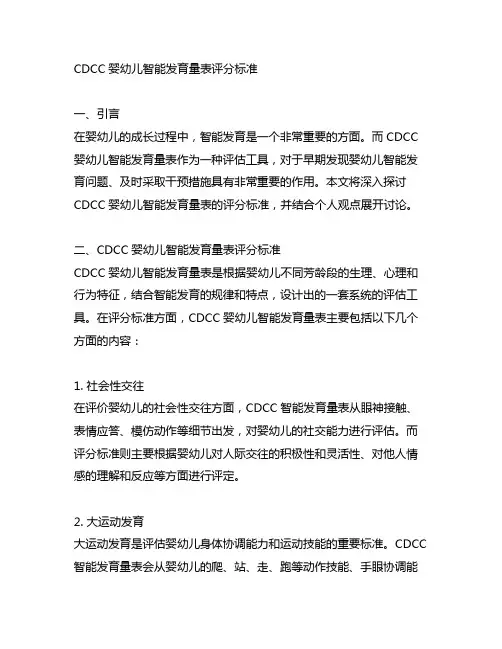 CDCC 婴幼儿智能发育量表评分标准

一、引言
在婴幼儿的成长过程中，智能发育是一个非常重要的方面。而 CDCC 婴幼儿智能发育量表作为一种评估工具，对于早期发现婴幼儿智能发育问题、及时采取干预措施具有非常重要的作用。本文将深入探讨 CDCC 婴幼儿智能发育量表的评分标准，并结合个人观点展开讨论。

二、CDCC 婴幼儿智能发育量表评分标准
CDCC 婴幼儿智能发育量表是根据婴幼儿不同芳龄段的生理、心理和行为特征，结合智能发育的规律和特点，设计出的一套系统的评估工具。在评分标准方面，CDCC 婴幼儿智能发育量表主要包括以下几个方面的内容：

1. 社会性交往
在评价婴幼儿的社会性交往方面，CDCC 智能发育量表从眼神接触、表情应答、模仿动作等细节出发，对婴幼儿的社交能力进行评估。而评分标准则主要根据婴幼儿对人际交往的积极性和灵活性、对他人情感的理解和反应等方面进行评定。

2. 大运动发育
大运动发育是评估婴幼儿身体协调能力和运动技能的重要标准。CDCC 智能发育量表会从婴幼儿的爬、站、走、跑等动作技能、手眼协调能